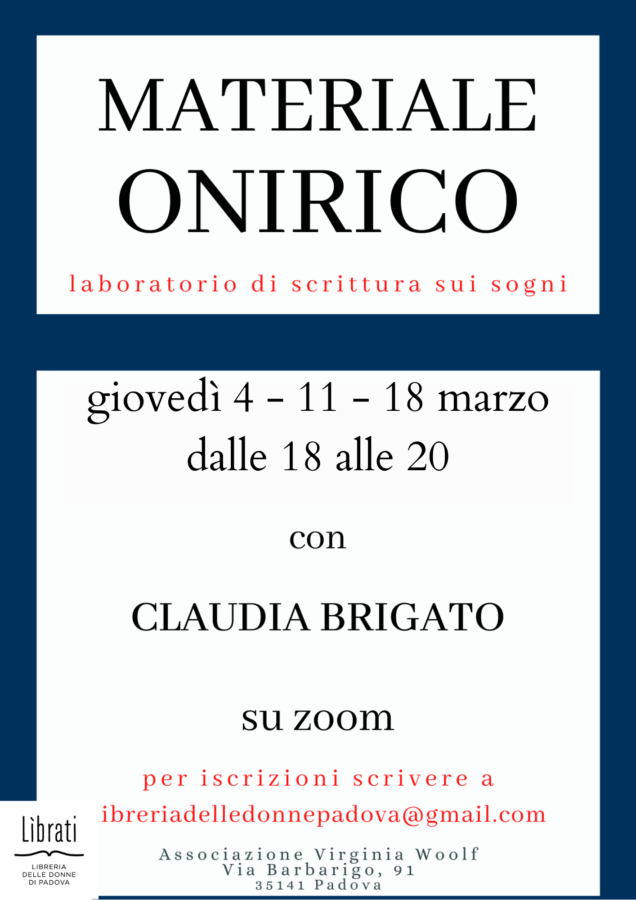 MATERIALE
ONIRICO

laboratorio di scrittura sui sogni

giovedì 4 - 11 - 18 marzo
dalle 18 alle 20

con

CLAUDIA BRIGATO

su zoom

per iscrizioni scrivere a
ibreriadelledonnepadova@gmail.com

Lìbrati
LIBRERIA DELLE DONNE DI PADOVA

Associazione Virginia Woolf
Via Barbarigo, 91
35141 Padova